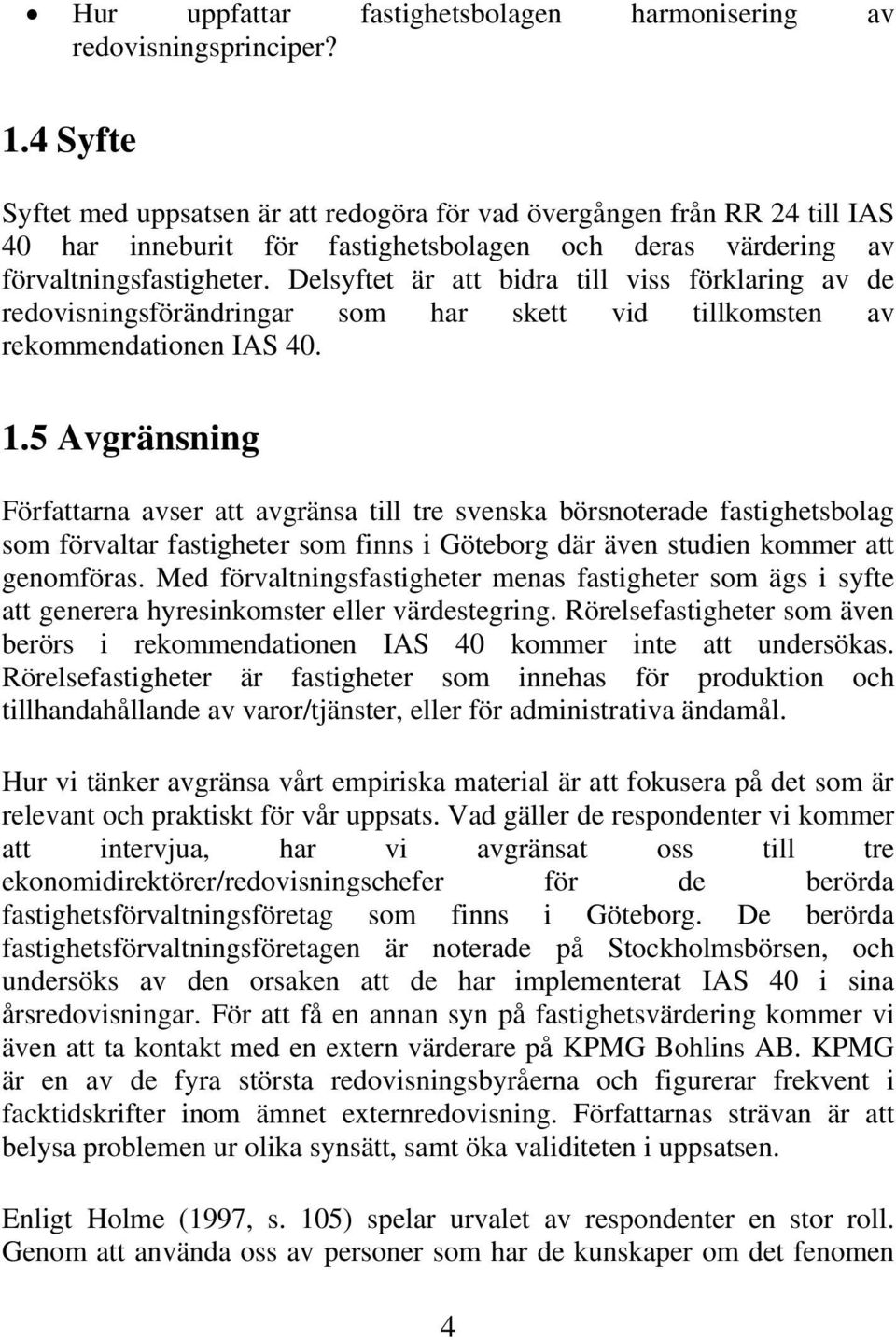 • Hur uppfattar fastighetsbolagen harmonisering av redovisningsprinciper?

1.4 Syfte

Syftet med uppsatsen är att redogöra för vad övergången från RR 24 till IAS 40 har inneburit för fastighetsbolagen och deras värdering av förvaltningsfastigheter. Delsyftet är att bidra till viss förklaring av de redovisningsförändringar som har skett vid tillkomsten av rekommendationen IAS 40.

1.5 Avgränsning

Författarna avser att avgränsa till tre svenska börsnoterade fastighetsbolag som förvaltar fastigheter som finns i Göteborg där även studien kommer att genomföras. Med förvaltningsfastigheter menas fastigheter som ägs i syfte att generera hyresinkomster eller värdestegring. Rörelsefastigheter som även berörs i rekommendationen IAS 40 kommer inte att undersökas. Rörelsefastigheter är fastigheter som innehas för produktion och tillhandahållande av varor/tjänster, eller för administrativa ändamål.

Hur vi tänker avgränsa vårt empiriska material är att fokusera på det som är relevant och praktiskt för vår uppsats. Vad gäller de respondenter vi kommer att intervjua, har vi avgränsat oss till tre ekonomidirektörer/redovisningschefer för de berörda fastighetsförvaltningsföretag som finns i Göteborg. De berörda fastighetsförvaltningsföretagen är noterade på Stockholmsbörsen, och undersöks av den orsaken att de har implementerat IAS 40 i sina årsredovisningar. För att få en annan syn på fastighetsvärdering kommer vi även att ta kontakt med en extern värderare på KPMG Bohlins AB. KPMG är en av de fyra största redovisningsbyråerna och figurerar frekvent i facktidskrifter inom ämnet externredovisning. Författarnas strävan är att belysa problemen ur olika synsätt, samt öka validiteten i uppsatsen.

Enligt Holme (1997, s. 105) spelar urvalet av respondenter en stor roll. Genom att använda oss av personer som har de kunskaper om det fenomen

4